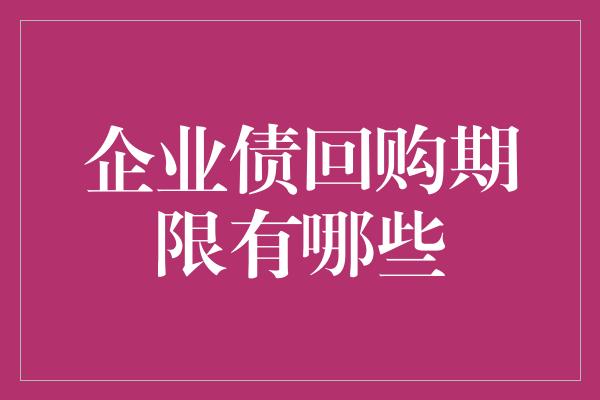 企业债回购期限有哪些